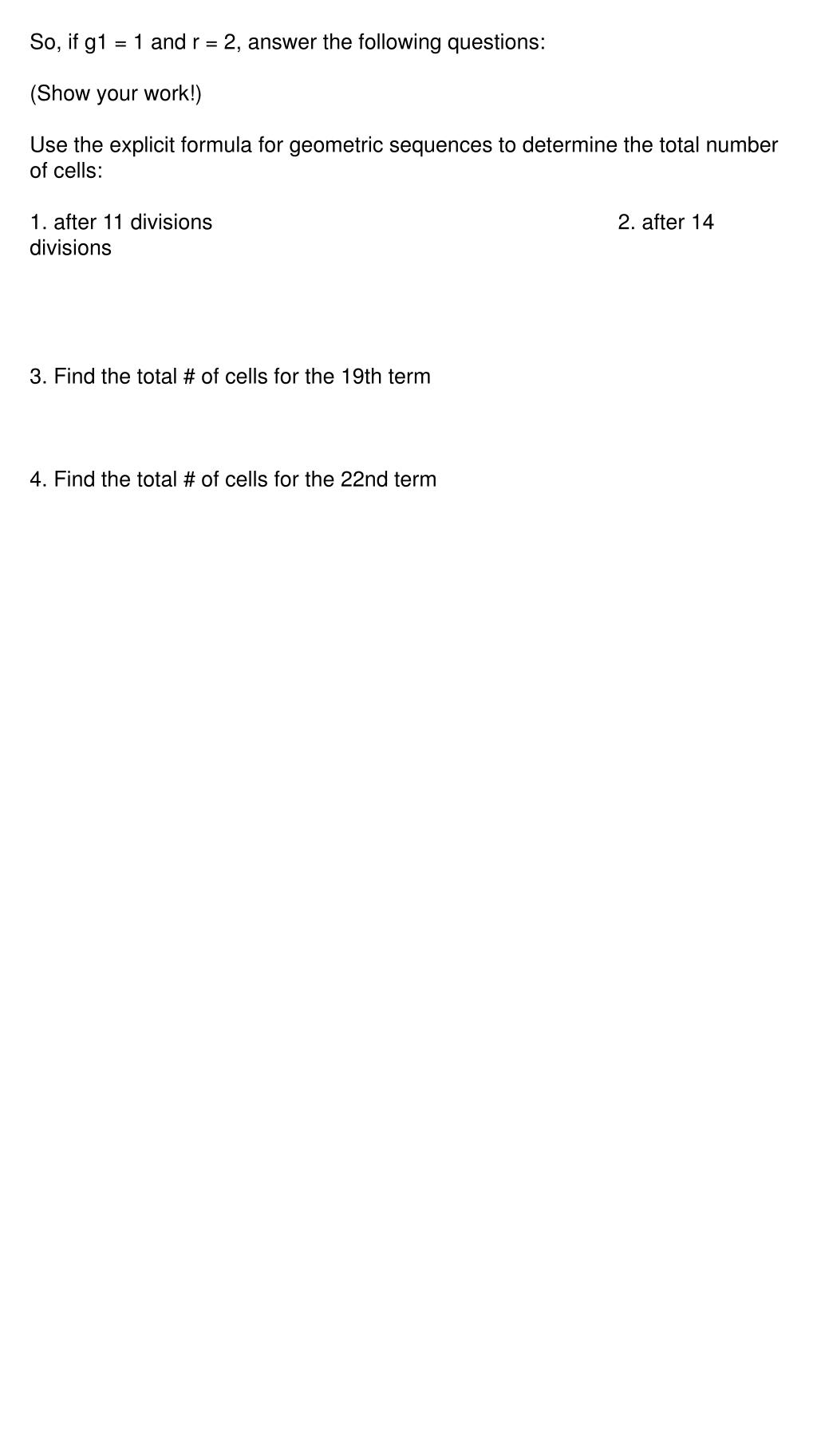 So, if g1 = 1 and r = 2, answer the following questions:

(Show your work!)

Use the explicit formula for geometric sequences to determine the total number of cells:

1. after 11 divisions

2. after 14 divisions

3. Find the total # of cells for the 19th term

4. Find the total # of cells for the 22nd term